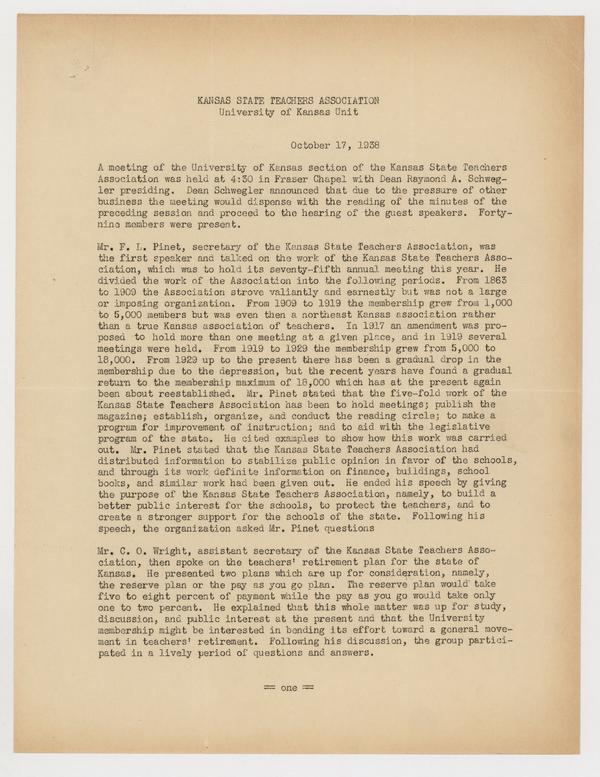 KANSAS STATE TEACHERS ASSOCIATION
University of Kansas Unit

October 17, 1938

A meeting of the University of Kansas section of the Kansas State Teachers Association was held at 4:30 in Fraser Chapel with Dean Raymond A. Schwegler presiding. Dean Schwegler announced that due to the pressure of other business the meeting would dispense with the reading of the minutes of the preceding session and proceed to the hearing of the guest speakers. Forty-nine members were present.

Mr. F. L. Pinet, secretary of the Kansas State Teachers Association, was the first speaker and talked on the work of the Kansas State Teachers Association, which was to hold its seventy-fifth annual meeting this year. He divided the work of the Association into the following periods. From 1863 to 1909 the Association strove valiantly and earnestly but was not a large or imposing organization. From 1909 to 1919 the membership grew from 1,000 to 5,000 members but was even then a northeast Kansas association rather than a true Kansas association of teachers. In 1917 an amendment was proposed to hold more than one meeting at a given place, and in 1919 several meetings were held. From 1919 to 1929 the membership grew from 5,000 to 18,000. From 1929 up to the present there has been a gradual drop in the membership due to the depression, but the recent years have found a gradual return to the membership maximum of 18,000 which has at the present again been about reestablished. Mr. Pinet stated that the five-fold work of the Kansas State Teachers Association has been to hold meetings; publish the magazine; establish, organize, and conduct the reading circle; to make a program for improvement of instruction; and to aid with the legislative program of the state. He cited examples to show how this work was carried out. Mr. Pinet stated that the Kansas State Teachers Association had distributed information to stabilize public opinion in favor of the schools, and through its work definite information on finance, buildings, school books, and similar work had been given out. He ended his speech by giving the purpose of the Kansas State Teachers Association, namely, to build a better public interest for the schools, to protect the teachers, and to create a stronger support for the schools of the state. Following his speech, the organization asked Mr. Pinet questions

Mr. C. O. Wright, assistant secretary of the Kansas State Teachers Association, then spoke on the teachers' retirement plan for the state of Kansas. He presented two plans which are up for consideration, namely, the reserve plan or the pay as you go plan. The reserve plan would take five to eight percent of payment while the pay as you go would take only one to two percent. He explained that this whole matter was up for study, discussion, and public interest at the present and that the University membership might be interested in bending its effort toward a general movement in teachers' retirement. Following his discussion, the group participated in a lively period of questions and answers.

== one ==